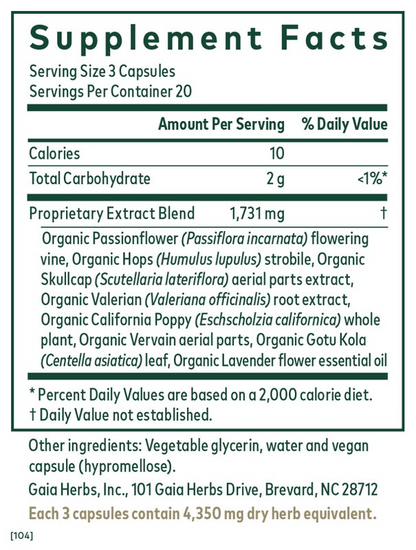 Supplement Facts
Serving Size 3 Capsules
Servings Per Container 20

| | Amount Per Serving | % Daily Value |
|---|---|---|
| Calories | 10 | |
| Total Carbohydrate | 2 g | <1%* |
| Proprietary Extract Blend | 1,731 mg | † |

Organic Passionflower (Passiflora incarnata) flowering vine, Organic Hops (Humulus lupulus) strobile, Organic Skullcap (Scutellaria lateriflora) aerial parts extract, Organic Valerian (Valeriana officinalis) root extract, Organic California Poppy (Eschscholzia californica) whole plant, Organic Vervain aerial parts, Organic Gotu Kola (Centella asiatica) leaf, Organic Lavender flower essential oil

* Percent Daily Values are based on a 2,000 calorie diet.
† Daily Value not established.

Other ingredients: Vegetable glycerin, water and vegan capsule (hypromellose).

Gaia Herbs, Inc., 101 Gaia Herbs Drive, Brevard, NC 28712

Each 3 capsules contain 4,350 mg dry herb equivalent.

[104]